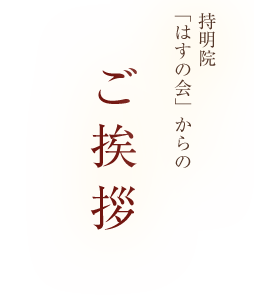 持明院
「はすの会」からの

ご挨拶